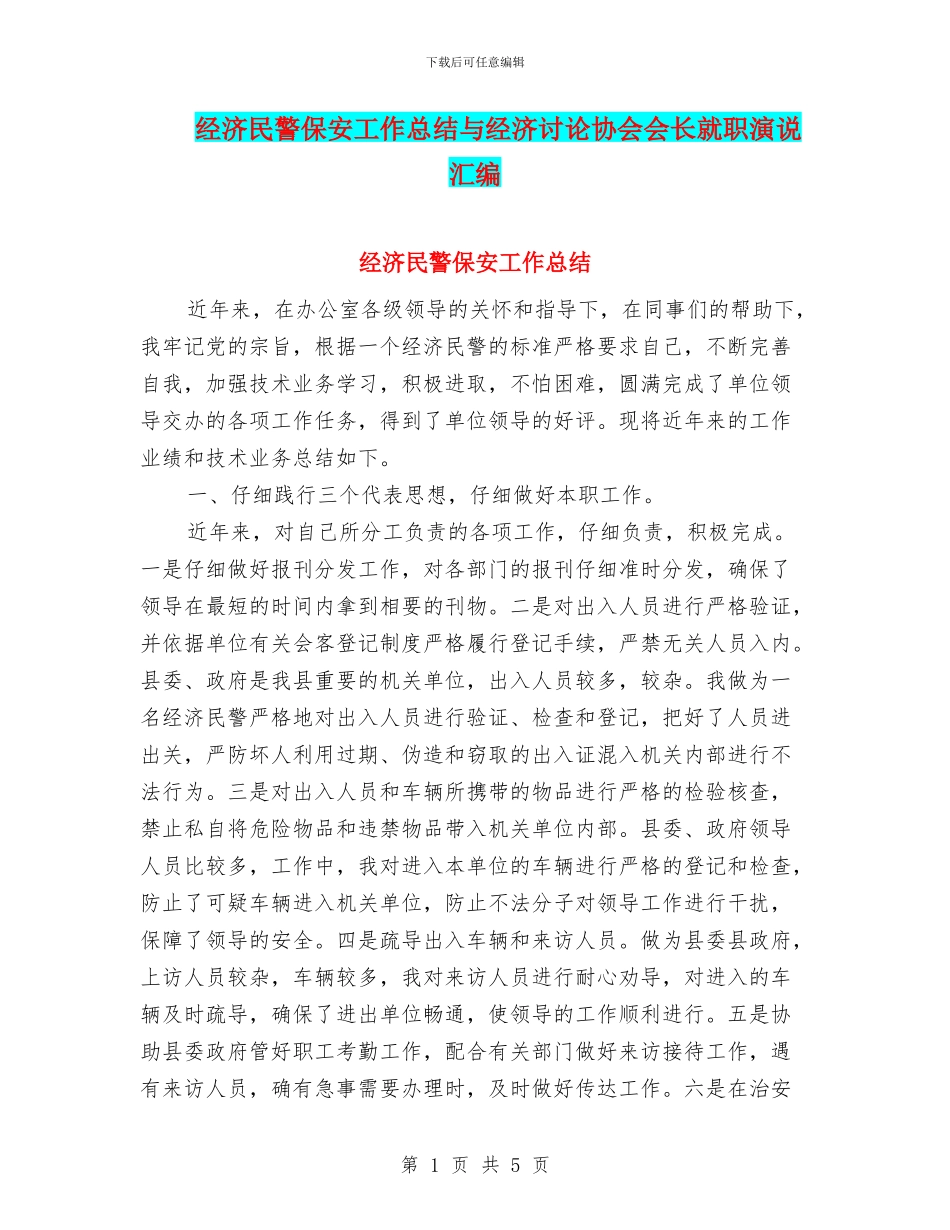 下载后可任意编辑

经济民警保安工作总结与经济讨论协会会长就职演说汇编

经济民警保安工作总结

近年来，在办公室各级领导的关怀和指导下，在同事们的帮助下，我牢记党的宗旨，根据一个经济民警的标准严格要求自己，不断完善自我，加强技术业务学习，积极进取，不怕困难，圆满完成了单位领导交办的各项工作任务，得到了单位领导的好评。现将近年来的工作业绩和技术业务总结如下。

一、仔细践行三个代表思想，仔细做好本职工作。

近年来，对自己所分工负责的各项工作，仔细负责，积极完成。一是仔细做好报刊分发工作，对各部门的报刊仔细准时分发，确保了领导在最短的时间内拿到相要的刊物。二是对出入人员进行严格验证，并依据单位有关会客登记制度严格履行登记手续，严禁无关人员入内。县委、政府是我县重要的机关单位，出入人员较多，较杂。我做为一名经济民警严格地对出入人员进行验证、检查和登记，把好了人员进出关，严防坏人利用过期、伪造和窃取的出入证混入机关内部进行不法行为。三是对出入人员和车辆所携带的物品进行严格的检验核查，禁止私自将危险物品和违禁物品带入机关单位内部。县委、政府领导人员比较多，工作中，我对进入本单位的车辆进行严格的登记和检查，防止了可疑车辆进入机关单位，防止不法分子对领导工作进行干扰，保障了领导的安全。四是疏导出入车辆和来访人员。做为县委县政府，上访人员较杂，车辆较多，我对来访人员进行耐心劝导，对进入的车辆及时疏导，确保了进出单位畅通，使领导的工作顺利进行。五是协助县委政府管好职工考勤工作，配合有关部门做好来访接待工作，遇有来访人员，确有急事需要办理时，及时做好传达工作。六是在治安

第 1 页 共 5 页